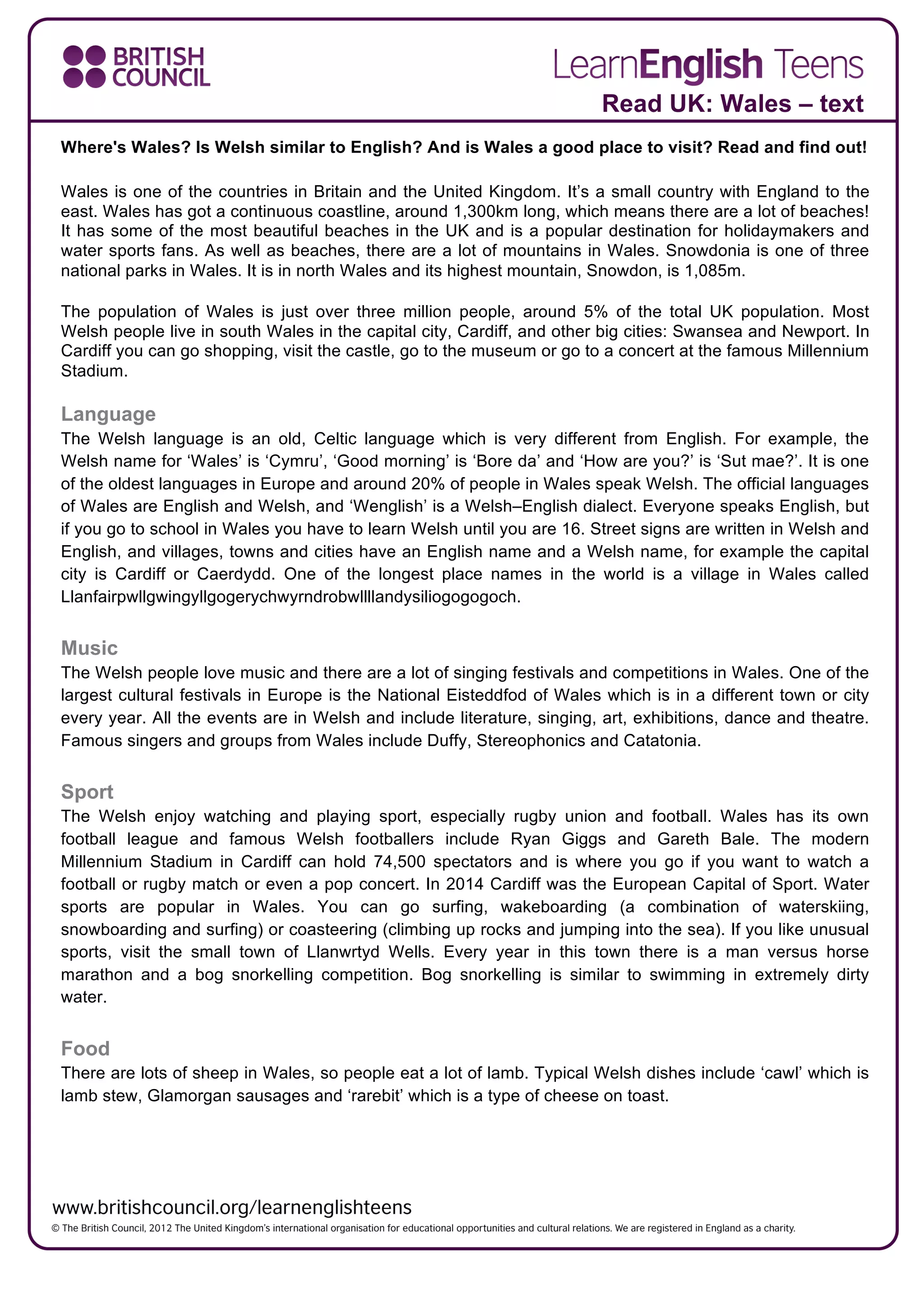 BRITISH COUNCIL

LearnEnglish Teens

Read UK: Wales – text

Where's Wales? Is Welsh similar to English? And is Wales a good place to visit? Read and find out!

Wales is one of the countries in Britain and the United Kingdom. It's a small country with England to the east. Wales has got a continuous coastline, around 1,300km long, which means there are a lot of beaches! It has some of the most beautiful beaches in the UK and is a popular destination for holidaymakers and water sports fans. As well as beaches, there are a lot of mountains in Wales. Snowdonia is one of three national parks in Wales. It is in north Wales and its highest mountain, Snowdon, is 1,085m.

The population of Wales is just over three million people, around 5% of the total UK population. Most Welsh people live in south Wales in the capital city, Cardiff, and other big cities: Swansea and Newport. In Cardiff you can go shopping, visit the castle, go to the museum or go to a concert at the famous Millennium Stadium.

Language
The Welsh language is an old, Celtic language which is very different from English. For example, the Welsh name for 'Wales' is 'Cymru', 'Good morning' is 'Bore da' and 'How are you?' is 'Sut mae?'. It is one of the oldest languages in Europe and around 20% of people in Wales speak Welsh. The official languages of Wales are English and Welsh, and 'Wenglish' is a Welsh–English dialect. Everyone speaks English, but if you go to school in Wales you have to learn Welsh until you are 16. Street signs are written in Welsh and English, and villages, towns and cities have an English name and a Welsh name, for example the capital city is Cardiff or Caerdydd. One of the longest place names in the world is a village in Wales called Llanfairpwllgwingyllgogerychwyrndrobwllllandysiliogogogoch.

Music
The Welsh people love music and there are a lot of singing festivals and competitions in Wales. One of the largest cultural festivals in Europe is the National Eisteddfod of Wales which is in a different town or city every year. All the events are in Welsh and include literature, singing, art, exhibitions, dance and theatre. Famous singers and groups from Wales include Duffy, Stereophonics and Catatonia.

Sport
The Welsh enjoy watching and playing sport, especially rugby union and football. Wales has its own football league and famous Welsh footballers include Ryan Giggs and Gareth Bale. The modern Millennium Stadium in Cardiff can hold 74,500 spectators and is where you go if you want to watch a football or rugby match or even a pop concert. In 2014 Cardiff was the European Capital of Sport. Water sports are popular in Wales. You can go surfing, wakeboarding (a combination of waterskiing, snowboarding and surfing) or coasteering (climbing up rocks and jumping into the sea). If you like unusual sports, visit the small town of Llanwrtyd Wells. Every year in this town there is a man versus horse marathon and a bog snorkelling competition. Bog snorkelling is similar to swimming in extremely dirty water.

Food
There are lots of sheep in Wales, so people eat a lot of lamb. Typical Welsh dishes include 'cawl' which is lamb stew, Glamorgan sausages and 'rarebit' which is a type of cheese on toast.

www.britishcouncil.org/learnenglishteens
© The British Council, 2012 The United Kingdom's international organisation for educational opportunities and cultural relations. We are registered in England as a charity.